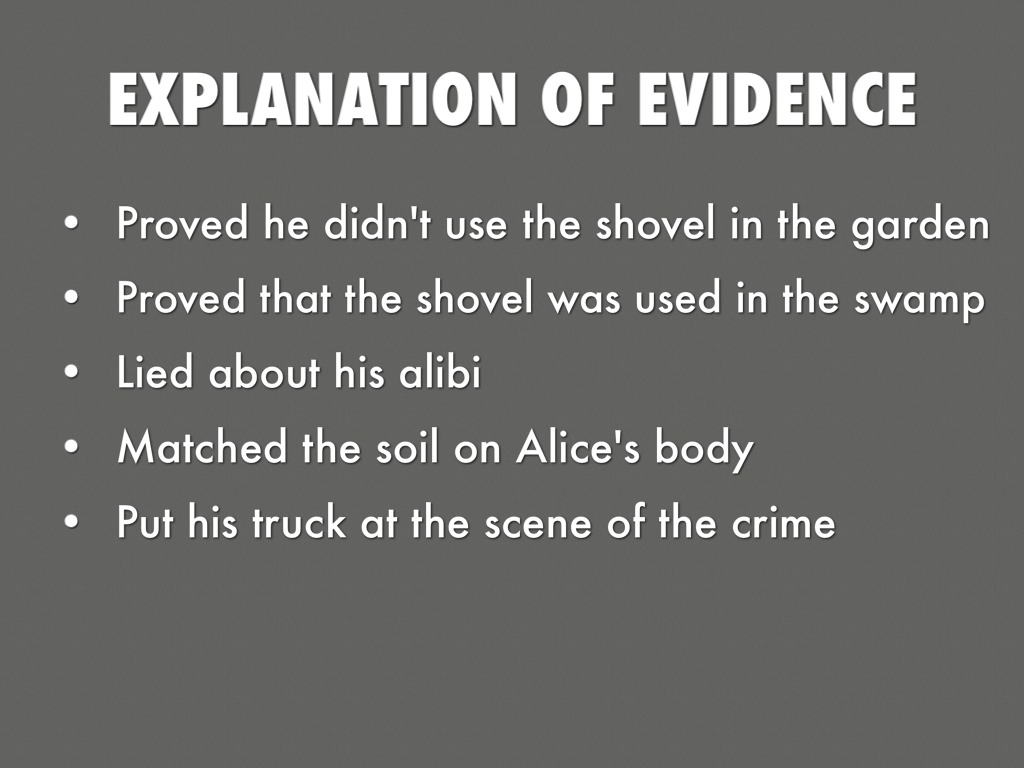 EXPLANATION OF EVIDENCE

• Proved he didn't use the shovel in the garden
• Proved that the shovel was used in the swamp
• Lied about his alibi
• Matched the soil on Alice's body
• Put his truck at the scene of the crime